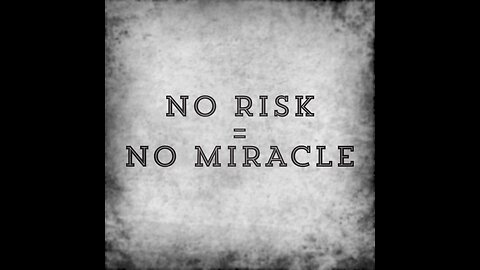 NO RISK
=
NO MIRACLE